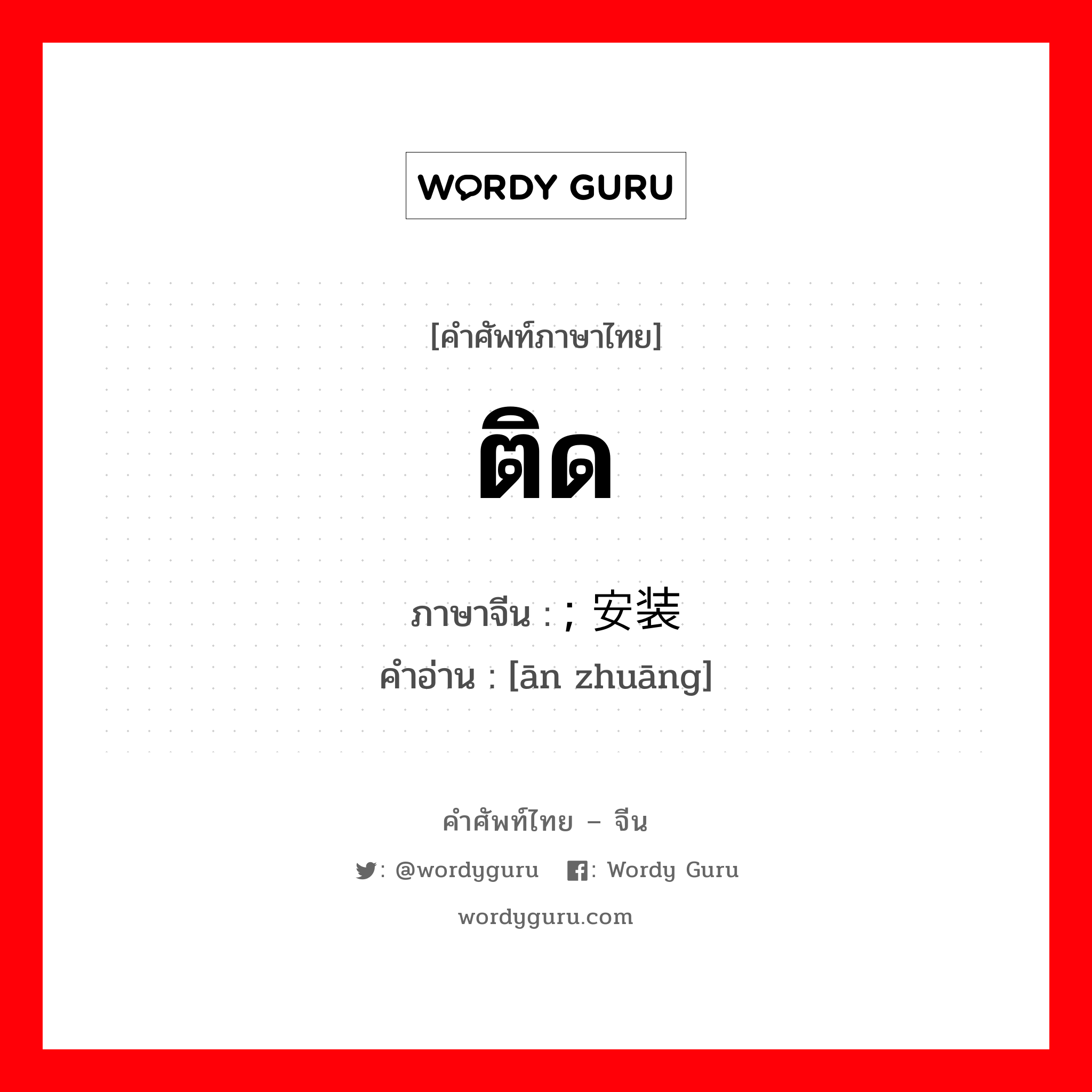 WORDY GURU

[คำศัพท์ภาษาไทย]

ติด

ภาษาจีน : ; 安装
คำอ่าน : [ān zhuāng]

คำศัพท์ไทย – จีน

: @wordyguru : Wordy Guru

wordyguru.com